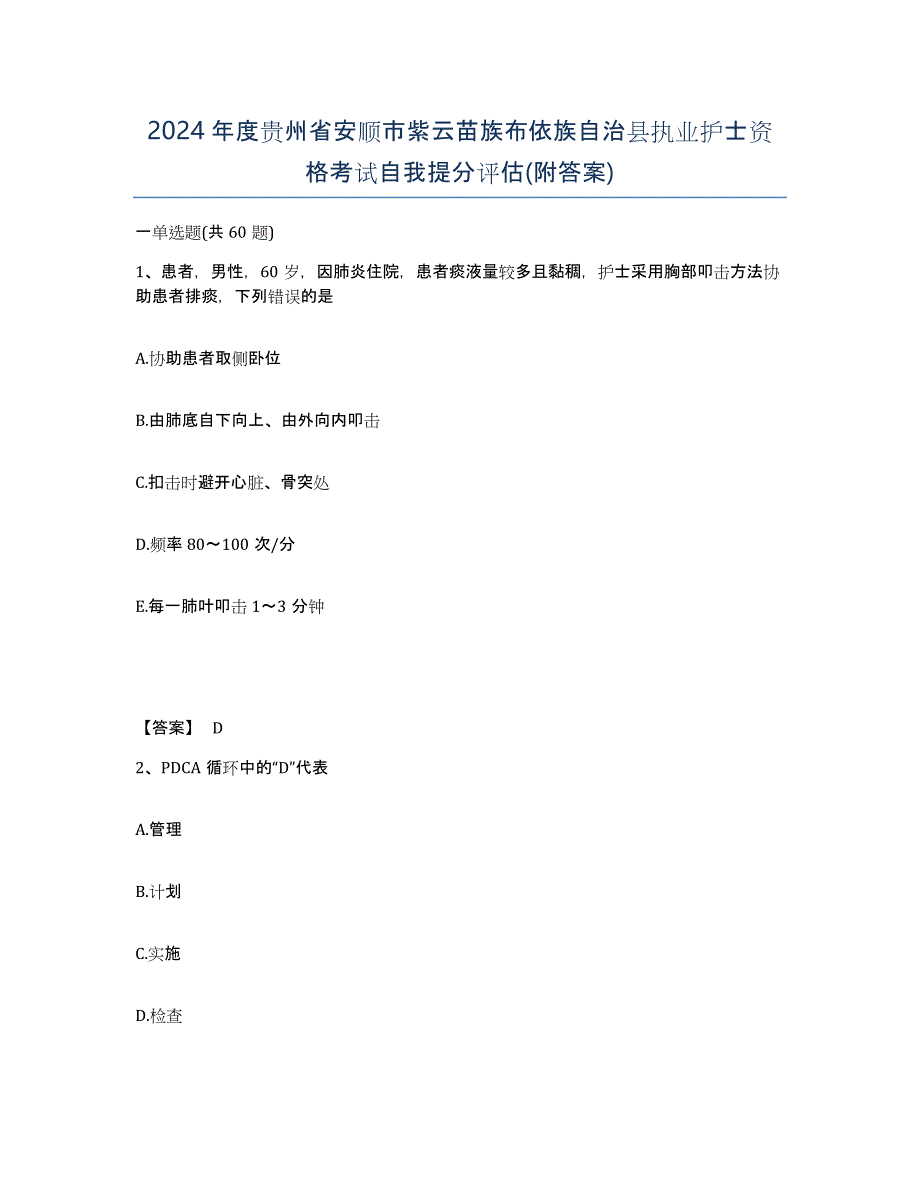 2024年度贵州省安顺市紫云苗族布依族自治县执业护士资格考试自我提分评估(附答案)

一单选题(共60题)

1、患者，男性，60岁，因肺炎住院，患者痰液量较多且黏稠，护士采用胸部叩击方法协助患者排痰，下列错误的是

A.协助患者取侧卧位

B.由肺底自下向上、由外向内叩击

C.扣击时避开心脏、骨突处

D.频率80～100次/分

E.每一肺叶叩击1～3分钟

【答案】 D

2、PDCA循环中的“D”代表

A.管理

B.计划

C.实施

D.检查